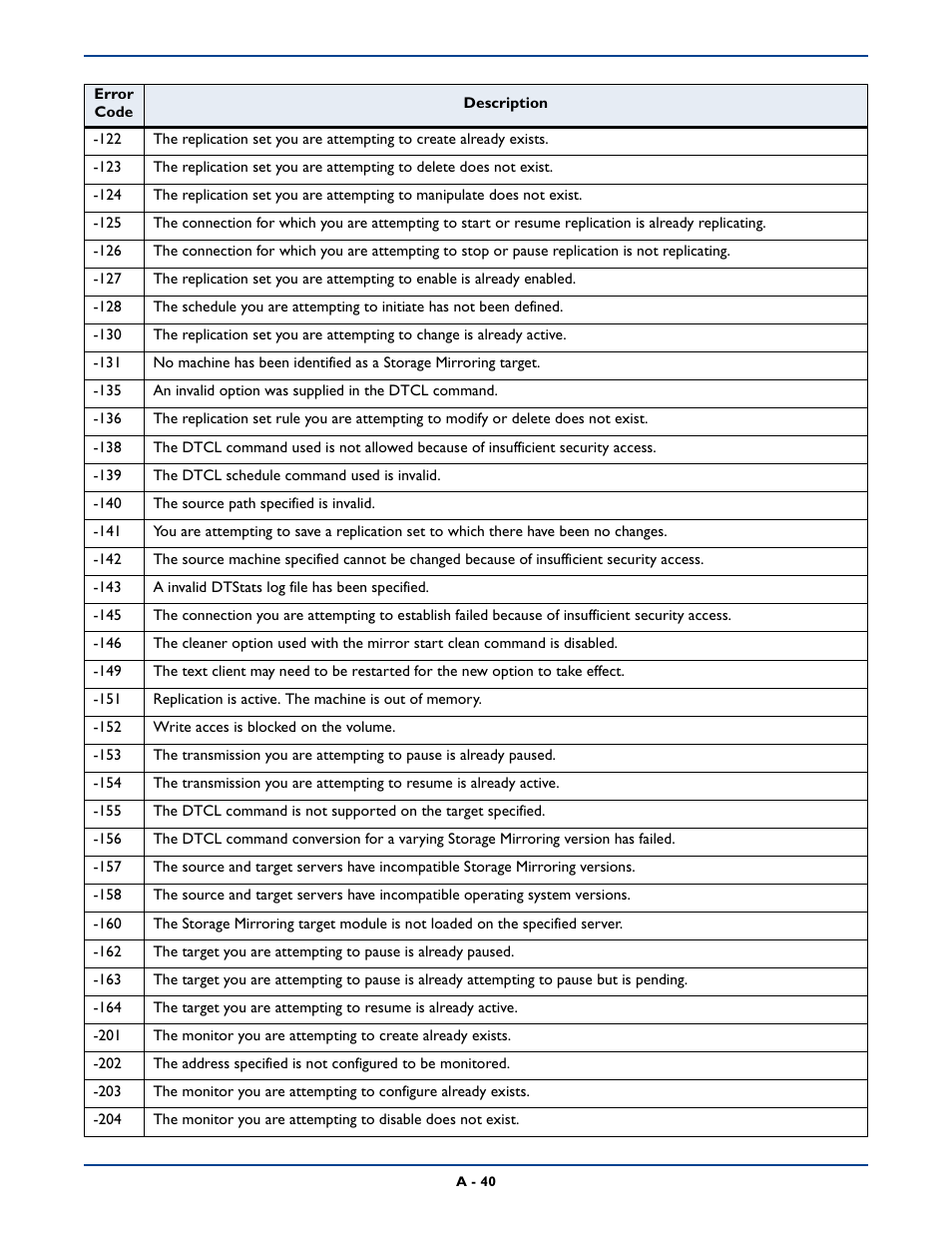 | Error Code | Description |
|---|---|
| -122 | The replication set you are attempting to create already exists. |
| -123 | The replication set you are attempting to delete does not exist. |
| -124 | The replication set you are attempting to manipulate does not exist. |
| -125 | The connection for which you are attempting to start or resume replication is already replicating. |
| -126 | The connection for which you are attempting to stop or pause replication is not replicating. |
| -127 | The replication set you are attempting to enable is already enabled. |
| -128 | The schedule you are attempting to initiate has not been defined. |
| -130 | The replication set you are attempting to change is already active. |
| -131 | No machine has been identified as a Storage Mirroring target. |
| -135 | An invalid option was supplied in the DTCL command. |
| -136 | The replication set rule you are attempting to modify or delete does not exist. |
| -138 | The DTCL command used is not allowed because of insufficient security access. |
| -139 | The DTCL schedule command used is invalid. |
| -140 | The source path specified is invalid. |
| -141 | You are attempting to save a replication set to which there have been no changes. |
| -142 | The source machine specified cannot be changed because of insufficient security access. |
| -143 | A invalid DTStats log file has been specified. |
| -145 | The connection you are attempting to establish failed because of insufficient security access. |
| -146 | The cleaner option used with the mirror start clean command is disabled. |
| -149 | The text client may need to be restarted for the new option to take effect. |
| -151 | Replication is active. The machine is out of memory. |
| -152 | Write acces is blocked on the volume. |
| -153 | The transmission you are attempting to pause is already paused. |
| -154 | The transmission you are attempting to resume is already active. |
| -155 | The DTCL command is not supported on the target specified. |
| -156 | The DTCL command conversion for a varying Storage Mirroring version has failed. |
| -157 | The source and target servers have incompatible Storage Mirroring versions. |
| -158 | The source and target servers have incompatible operating system versions. |
| -160 | The Storage Mirroring target module is not loaded on the specified server. |
| -162 | The target you are attempting to pause is already paused. |
| -163 | The target you are attempting to pause is already attempting to pause but is pending. |
| -164 | The target you are attempting to resume is already active. |
| -201 | The monitor you are attempting to create already exists. |
| -202 | The address specified is not configured to be monitored. |
| -203 | The monitor you are attempting to configure already exists. |
| -204 | The monitor you are attempting to disable does not exist. |

A - 40